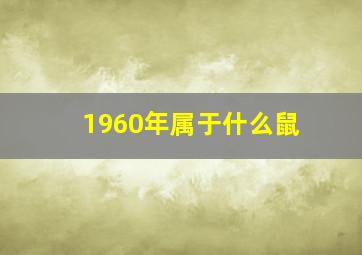 1960年属于什么鼠